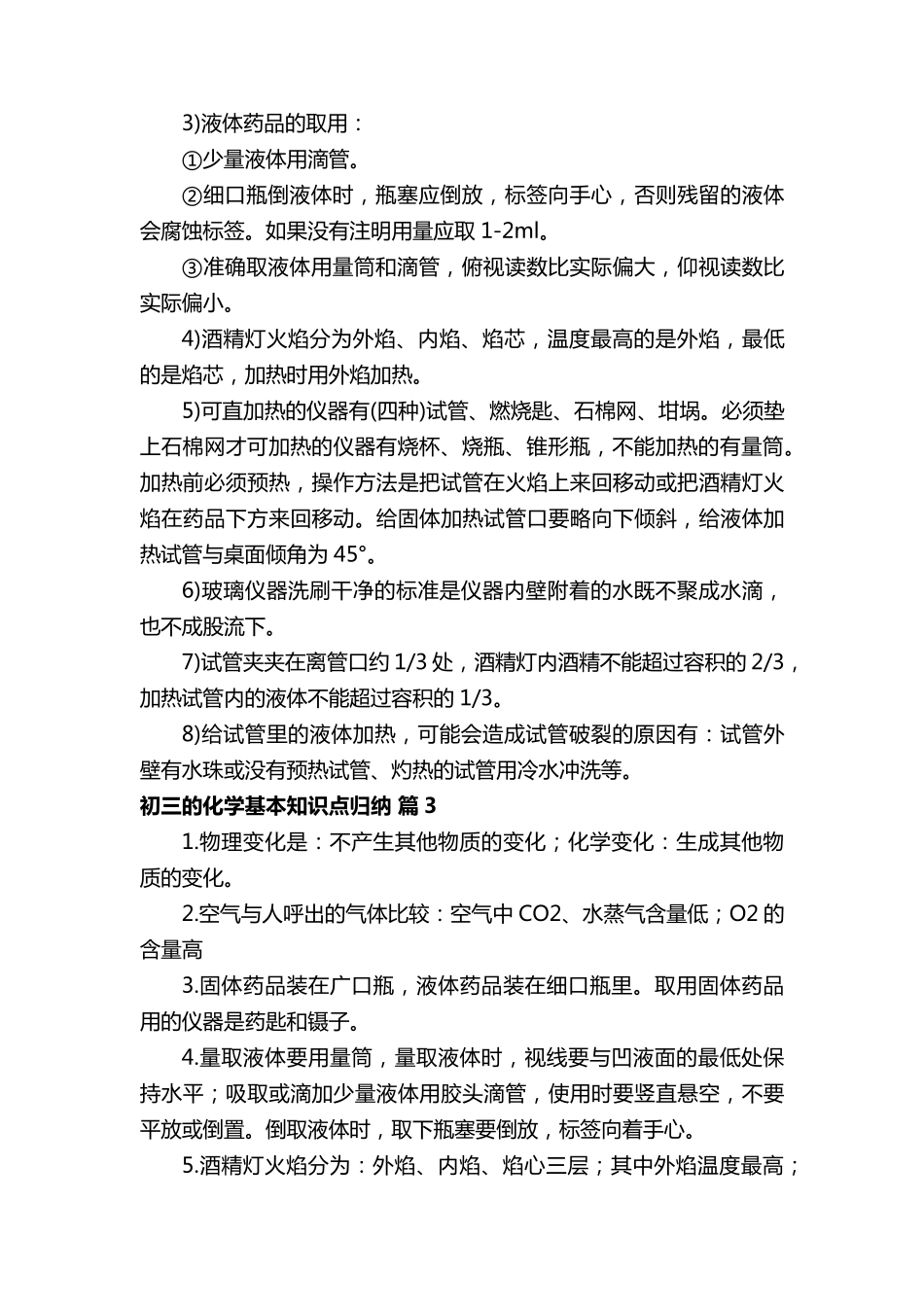 3)液体药品的取用：

①少量液体用滴管。

②细口瓶倒液体时，瓶塞应倒放，标签向手心，否则残留的液体会腐蚀标签。如果没有注明用量应取 1-2ml。

③准确取液体用量筒和滴管，俯视读数比实际偏大，仰视读数比实际偏小。

4)酒精灯火焰分为外焰、内焰、焰芯，温度最高的是外焰，最低的是焰芯，加热时用外焰加热。

5)可直加热的仪器有(四种)试管、燃烧匙、石棉网、坩埚。必须垫上石棉网才可加热的仪器有烧杯、烧瓶、锥形瓶，不能加热的有量筒。加热前必须预热，操作方法是把试管在火焰上来回移动或把酒精灯火焰在药品下方来回移动。给固体加热试管口要略向下倾斜，给液体加热试管与桌面倾角为 45°。

6)玻璃仪器洗刷干净的标准是仪器内壁附着的水既不聚成水滴，也不成股流下。

7)试管夹夹在离管口约 1/3 处，酒精灯内酒精不能超过容积的 2/3，加热试管内的液体不能超过容积的 1/3。

8)给试管里的液体加热，可能会造成试管破裂的原因有：试管外壁有水珠或没有预热试管、灼热的试管用冷水冲洗等。

初三的化学基本知识点归纳 篇 3

1.物理变化是：不产生其他物质的变化；化学变化：生成其他物质的变化。

2.空气与人呼出的气体比较：空气中 CO2、水蒸气含量低；O2 的含量高

3.固体药品装在广口瓶，液体药品装在细口瓶里。取用固体药品用的仪器是药匙和镊子。

4.量取液体要用量筒，量取液体时，视线要与凹液面的最低处保持水平；吸取或滴加少量液体用胶头滴管，使用时要竖直悬空，不要平放或倒置。倒取液体时，取下瓶塞要倒放，标签向着手心。

5.酒精灯火焰分为：外焰、内焰、焰心三层；其中外焰温度最高；